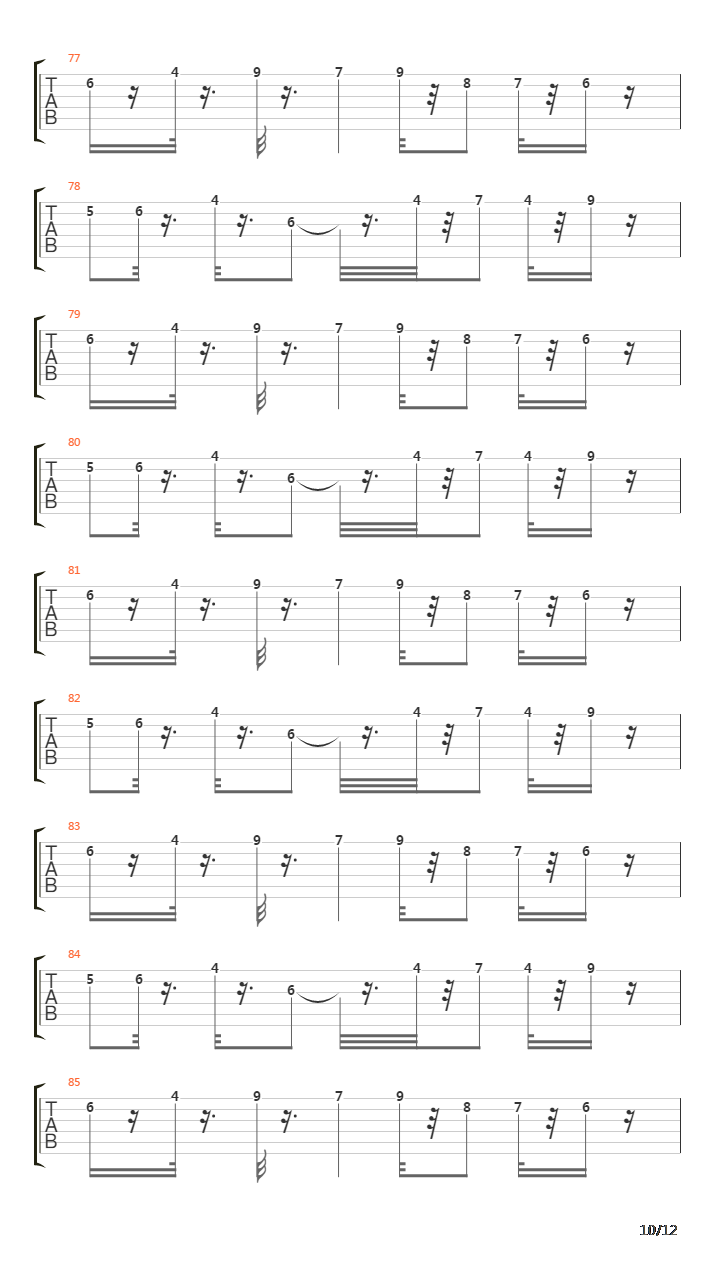 77
T
A
B
6 4 9 7 9 8 7 6

78
T
A
B
5 6 4 6 4 7 4 9

79
T
A
B
6 4 9 7 9 8 7 6

80
T
A
B
5 6 4 6 4 7 4 9

81
T
A
B
6 4 9 7 9 8 7 6

82
T
A
B
5 6 4 6 4 7 4 9

83
T
A
B
6 4 9 7 9 8 7 6

84
T
A
B
5 6 4 6 4 7 4 9

85
T
A
B
6 4 9 7 9 8 7 6

10/12